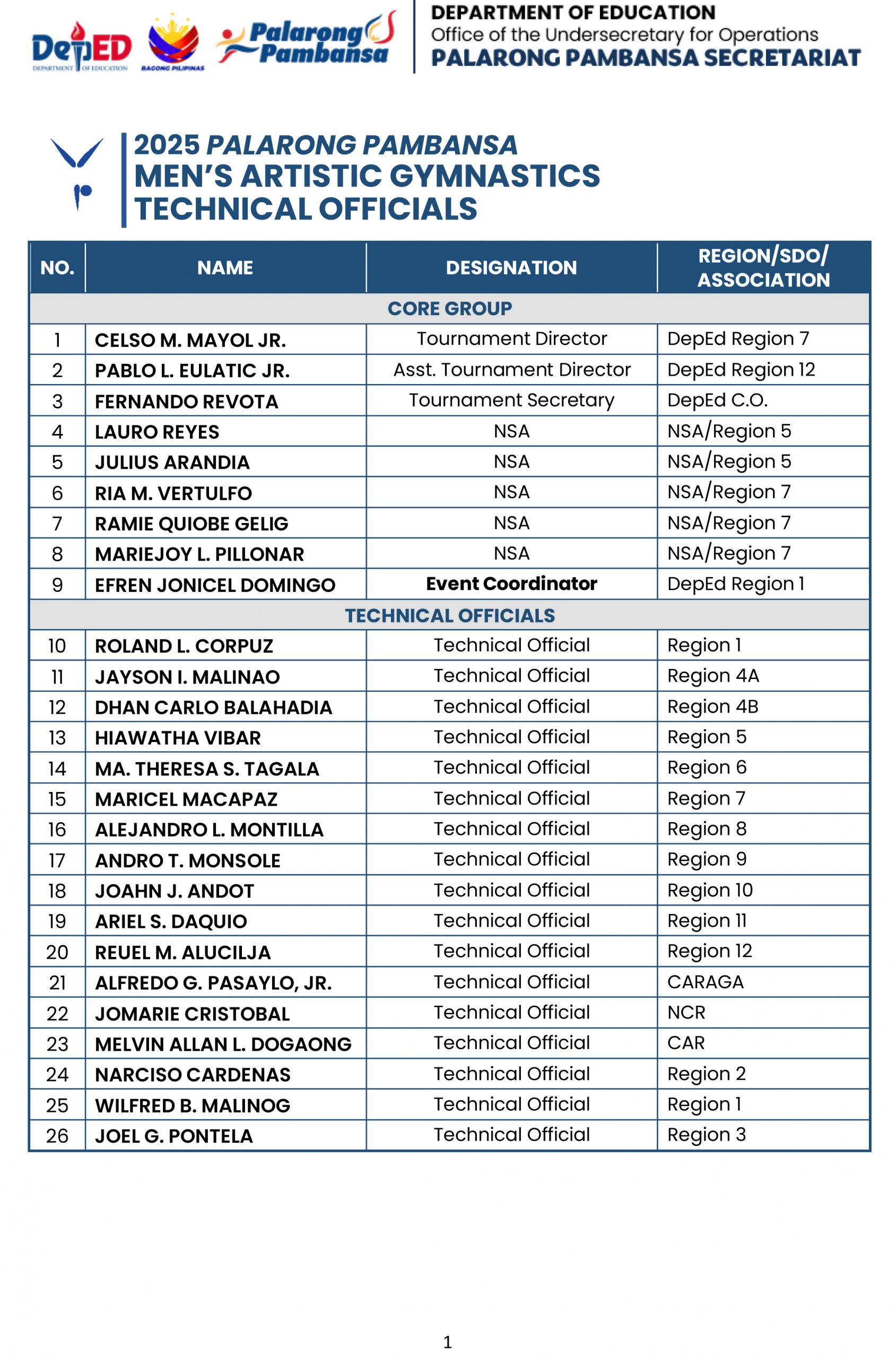 DepED DEPARTMENT OF EDUCATION

BAGONG PILIPINAS

Palarong Pambansa

DEPARTMENT OF EDUCATION
Office of the Undersecretary for Operations
PALARONG PAMBANSA SECRETARIAT

2025 PALARONG PAMBANSA
MEN'S ARTISTIC GYMNASTICS
TECHNICAL OFFICIALS

| NO. | NAME | DESIGNATION | REGION/SDO/ ASSOCIATION |
|---|---|---|---|
| CORE GROUP | | | |
| 1 | CELSO M. MAYOL JR. | Tournament Director | DepEd Region 7 |
| 2 | PABLO L. EULATIC JR. | Asst. Tournament Director | DepEd Region 12 |
| 3 | FERNANDO REVOTA | Tournament Secretary | DepEd C.O. |
| 4 | LAURO REYES | NSA | NSA/Region 5 |
| 5 | JULIUS ARANDIA | NSA | NSA/Region 5 |
| 6 | RIA M. VERTULFO | NSA | NSA/Region 7 |
| 7 | RAMIE QUIOBE GELIG | NSA | NSA/Region 7 |
| 8 | MARIEJOY L. PILLONAR | NSA | NSA/Region 7 |
| 9 | EFREN JONICEL DOMINGO | Event Coordinator | DepEd Region 1 |
| TECHNICAL OFFICIALS | | | |
| 10 | ROLAND L. CORPUZ | Technical Official | Region 1 |
| 11 | JAYSON I. MALINAO | Technical Official | Region 4A |
| 12 | DHAN CARLO BALAHADIA | Technical Official | Region 4B |
| 13 | HIAWATHA VIBAR | Technical Official | Region 5 |
| 14 | MA. THERESA S. TAGALA | Technical Official | Region 6 |
| 15 | MARICEL MACAPAZ | Technical Official | Region 7 |
| 16 | ALEJANDRO L. MONTILLA | Technical Official | Region 8 |
| 17 | ANDRO T. MONSOLE | Technical Official | Region 9 |
| 18 | JOAHN J. ANDOT | Technical Official | Region 10 |
| 19 | ARIEL S. DAQUIO | Technical Official | Region 11 |
| 20 | REUEL M. ALUCILJA | Technical Official | Region 12 |
| 21 | ALFREDO G. PASAYLO, JR. | Technical Official | CARAGA |
| 22 | JOMARIE CRISTOBAL | Technical Official | NCR |
| 23 | MELVIN ALLAN L. DOGAONG | Technical Official | CAR |
| 24 | NARCISO CARDENAS | Technical Official | Region 2 |
| 25 | WILFRED B. MALINOG | Technical Official | Region 1 |
| 26 | JOEL G. PONTELA | Technical Official | Region 3 |

1